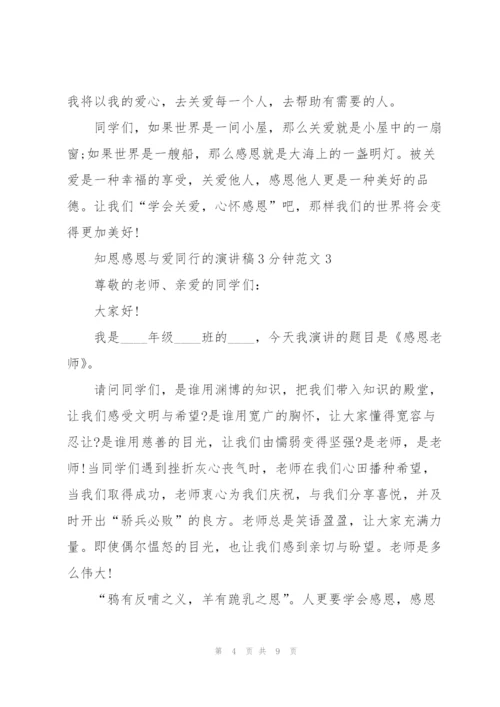 我将以我的爱心，去关爱每一个人，去帮助有需要的人。

同学们，如果世界是一间小屋，那么关爱就是小屋中的一扇窗;如果世界是一艘船，那么感恩就是大海上的一盏明灯。被关爱是一种幸福的享受，关爱他人，感恩他人更是一种美好的品德。让我们“学会关爱，心怀感恩”吧，那样我们的世界将会变得更加美好!

知恩感恩与爱同行的演讲稿3分钟范文3

尊敬的老师、亲爱的同学们:

大家好!

我是____年级____班的____，今天我演讲的题目是《感恩老师》。

请问同学们，是谁用渊博的知识，把我们带入知识的殿堂，让我们感受文明与希望?是谁用宽广的胸怀，让大家懂得宽容与忍让?是谁用慈善的目光，让我们由懦弱变得坚强?是老师，是老师!当同学们遇到挫折灰心丧气时，老师在我们心田播种希望，当我们取得成功，老师衷心为我们庆祝，与我们分享喜悦，并及时开出“骄兵必败”的良方。老师总是笑语盈盈，让大家充满力量。即使偶尔愠怒的目光，也让我们感到亲切与盼望。老师是多么伟大!

“鸦有反哺之义，羊有跪乳之恩”。人更要学会感恩，感恩

第 4 页 共 9 页